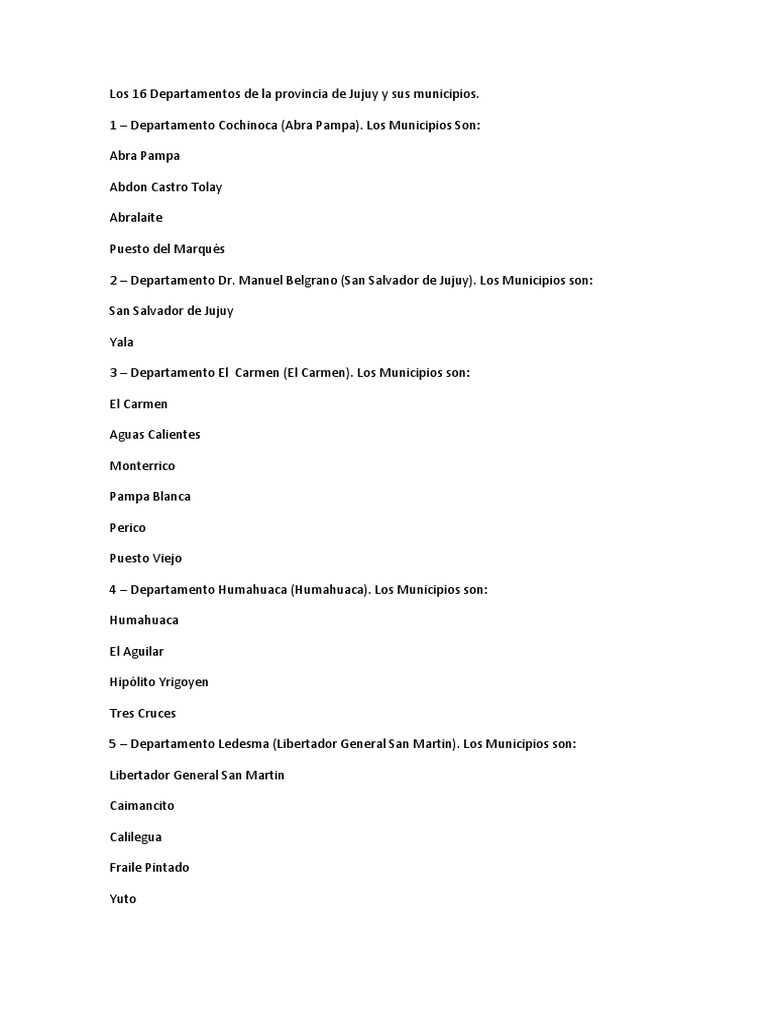 Los 16 Departamentos de la provincia de Jujuy y sus municipios.

1 – Departamento Cochinoca (Abra Pampa). Los Municipios Son:

Abra Pampa

Abdon Castro Tolay

Abralaite

Puesto del Marqués

2 – Departamento Dr. Manuel Belgrano (San Salvador de Jujuy). Los Municipios son:

San Salvador de Jujuy

Yala

3 – Departamento El Carmen (El Carmen). Los Municipios son:

El Carmen

Aguas Calientes

Monterrico

Pampa Blanca

Perico

Puesto Viejo

4 – Departamento Humahuaca (Humahuaca). Los Municipios son:

Humahuaca

El Aguilar

Hipólito Yrigoyen

Tres Cruces

5 – Departamento Ledesma (Libertador General San Martin). Los Municipios son:

Libertador General San Martin

Caimancito

Calilegua

Fraile Pintado

Yuto